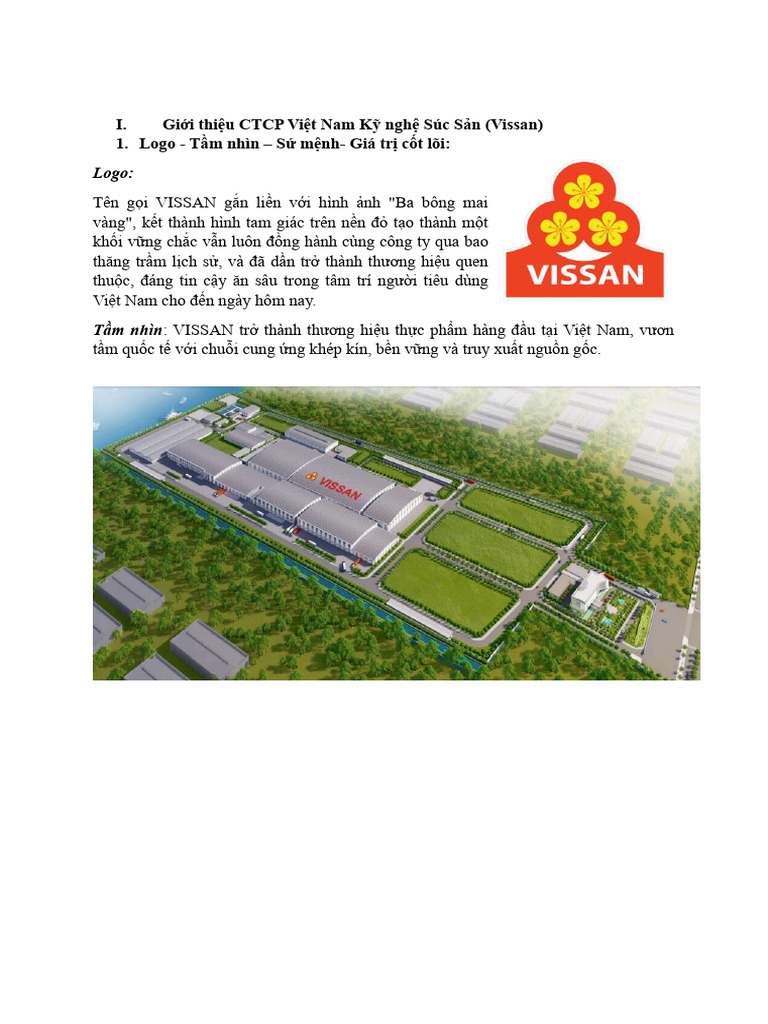 I. Giới thiệu CTCP Việt Nam Kỹ nghệ Súc Sản (Vissan)

1. Logo - Tầm nhìn – Sứ mệnh- Giá trị cốt lõi:

Logo:

Tên gọi VISSAN gắn liền với hình ảnh "Ba bông mai vàng", kết thành hình tam giác trên nền đỏ tạo thành một khối vững chắc vẫn luôn đồng hành cùng công ty qua bao thăng trầm lịch sử, và đã dần trở thành thương hiệu quen thuộc, đáng tin cậy ăn sâu trong tâm trí người tiêu dùng Việt Nam cho đến ngày hôm nay.

VISSAN

Tầm nhìn: VISSAN trở thành thương hiệu thực phẩm hàng đầu tại Việt Nam, vươn tầm quốc tế với chuỗi cung ứng khép kín, bền vững và truy xuất nguồn gốc.

VISSAN